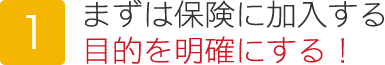 1
まずは保険に加入する
目的を明確にする！